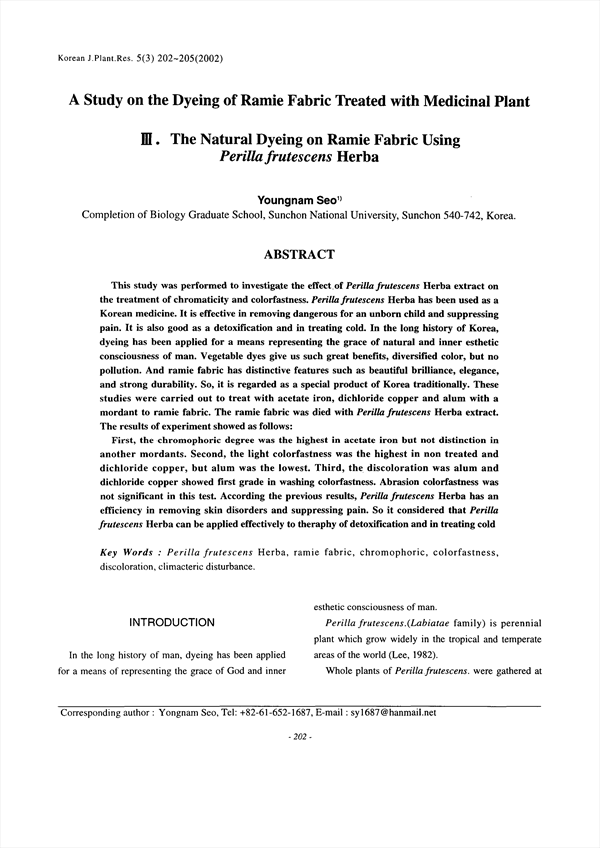 Korean J.Plant.Res. 5(3) 202~205(2002)

A Study on the Dyeing of Ramie Fabric Treated with Medicinal Plant

Ⅲ. The Natural Dyeing on Ramie Fabric Using Perilla frutescens Herba

Youngnam Seo$^{1)}$

Completion of Biology Graduate School, Sunchon National University, Sunchon 540-742, Korea.

ABSTRACT

This study was performed to investigate the effect of Perilla frutescens Herba extract on the treatment of chromaticity and colorfastness. Perilla frutescens Herba has been used as a Korean medicine. It is effective in removing dangerous for an unborn child and suppressing pain. It is also good as a detoxification and in treating cold. In the long history of Korea, dyeing has been applied for a means representing the grace of natural and inner esthetic consciousness of man. Vegetable dyes give us such great benefits, diversified color, but no pollution. And ramie fabric has distinctive features such as beautiful brilliance, elegance, and strong durability. So, it is regarded as a special product of Korea traditionally. These studies were carried out to treat with acetate iron, dichloride copper and alum with a mordant to ramie fabric. The ramie fabric was died with Perilla frutescens Herba extract. The results of experiment showed as follows:

First, the chromophoric degree was the highest in acetate iron but not distinction in another mordants. Second, the light colorfastness was the highest in non treated and dichloride copper, but alum was the lowest. Third, the discoloration was alum and dichloride copper showed first grade in washing colorfastness. Abrasion colorfastness was not significant in this test. According the previous results, Perilla frutescens Herba has an efficiency in removing skin disorders and suppressing pain. So it considered that Perilla frutescens Herba can be applied effectively to theraphy of detoxification and in treating cold

Key Words : Perilla frutescens Herba, ramie fabric, chromophoric, colorfastness, discoloration, climacteric disturbance.

INTRODUCTION

In the long history of man, dyeing has been applied for a means of representing the grace of God and inner esthetic consciousness of man.

Perilla frutescens.(Labiatae family) is perennial plant which grow widely in the tropical and temperate areas of the world (Lee, 1982).

Whole plants of Perilla frutescens. were gathered at

Corresponding author : Yongnam Seo, Tel: +82-61-652-1687, E-mail : sy1687@hanmail.net

- 202 -